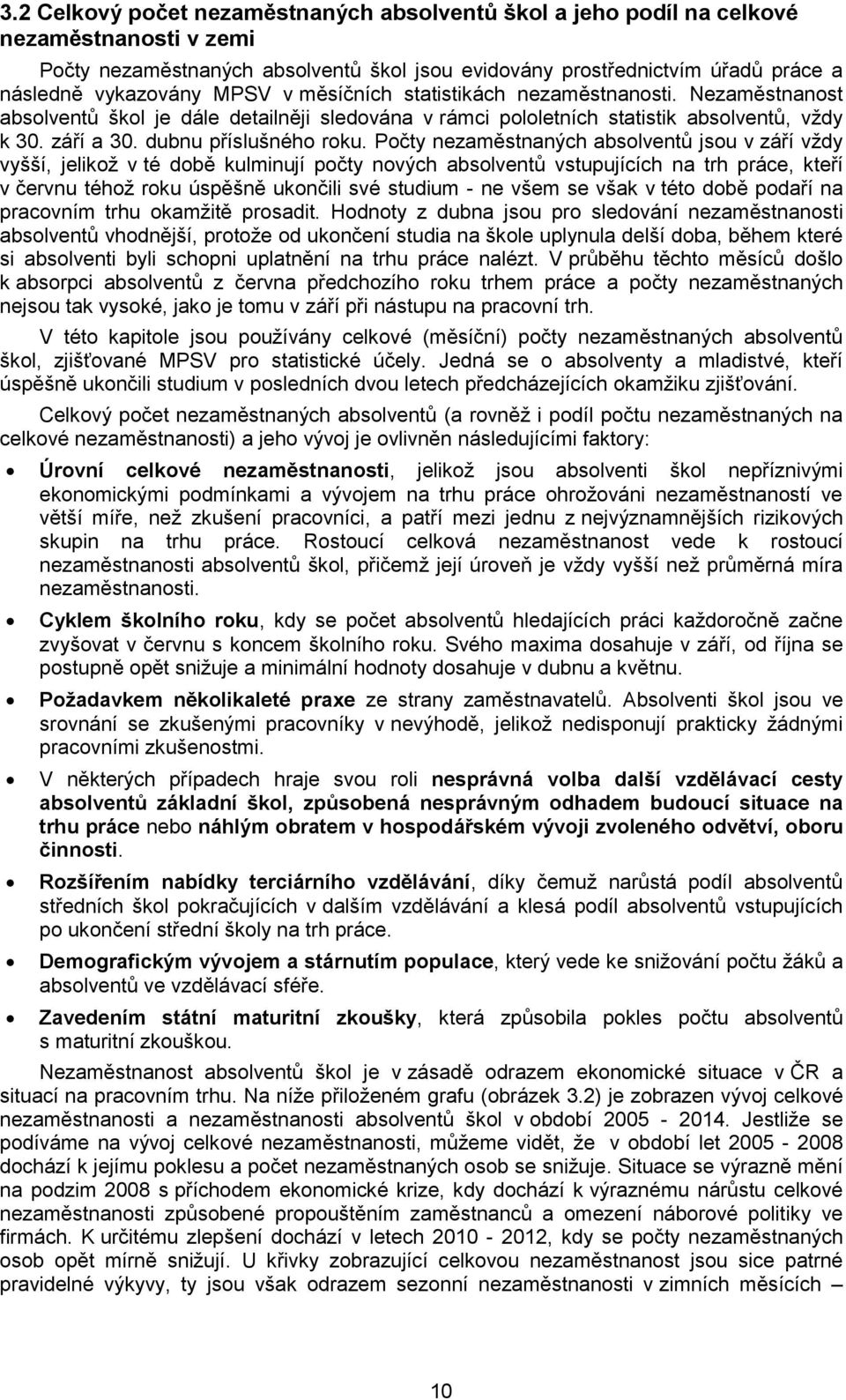 3.2 Celkový počet nezaměstnaných absolventů škol a jeho podíl na celkové nezaměstnanosti v zemi

Počty nezaměstnaných absolventů škol jsou evidovány prostřednictvím úřadů práce a následně vykazovány MPSV v měsíčních statistikách nezaměstnanosti. Nezaměstnanost absolventů škol je dále detailněji sledována v rámci pololetních statistik absolventů, vždy k 30. září a 30. dubnu příslušného roku. Počty nezaměstnaných absolventů jsou v září vždy vyšší, jelikož v té době kulminují počty nových absolventů vstupujících na trh práce, kteří v červnu téhož roku úspěšně ukončili své studium - ne všem se však v této době podaří na pracovním trhu okamžitě prosadit. Hodnoty z dubna jsou pro sledování nezaměstnanosti absolventů vhodnější, protože od ukončení studia na škole uplynula delší doba, během které si absolventi byli schopni uplatnění na trhu práce nalézt. V průběhu těchto měsíců došlo k absorpci absolventů z června předchozího roku trhem práce a počty nezaměstnaných nejsou tak vysoké, jako je tomu v září při nástupu na pracovní trh.

V této kapitole jsou používány celkové (měsíční) počty nezaměstnaných absolventů škol, zjišťované MPSV pro statistické účely. Jedná se o absolventy a mladistvé, kteří úspěšně ukončili studium v posledních dvou letech předcházejících okamžiku zjišťování.

Celkový počet nezaměstnaných absolventů (a rovněž i podíl počtu nezaměstnaných na celkové nezaměstnanosti) a jeho vývoj je ovlivněn následujícími faktory:

• Úrovní celkové nezaměstnanosti, jelikož jsou absolventi škol nepříznivými ekonomickými podmínkami a vývojem na trhu práce ohrožováni nezaměstnaností ve větší míře, než zkušení pracovníci, a patří mezi jednu z nejvýznamnějších rizikových skupin na trhu práce. Rostoucí celková nezaměstnanost vede k rostoucí nezaměstnanosti absolventů škol, přičemž její úroveň je vždy vyšší než průměrná míra nezaměstnanosti.

• Cyklem školního roku, kdy se počet absolventů hledajících práci každoročně začne zvyšovat v červnu s koncem školního roku. Svého maxima dosahuje v září, od října se postupně opět snižuje a minimální hodnoty dosahuje v dubnu a květnu.

• Požadavkem několikaleté praxe ze strany zaměstnavatelů. Absolventi škol jsou ve srovnání se zkušenými pracovníky v nevýhodě, jelikož nedisponují prakticky žádnými pracovními zkušenostmi.

• V některých případech hraje svou roli nesprávná volba další vzdělávací cesty absolventů základní škol, způsobená nesprávným odhadem budoucí situace na trhu práce nebo náhlým obratem v hospodářském vývoji zvoleného odvětví, oboru činnosti.

• Rozšířením nabídky terciárního vzdělávání, díky čemuž narůstá podíl absolventů středních škol pokračujících v dalším vzdělávání a klesá podíl absolventů vstupujících po ukončení střední školy na trh práce.

• Demografickým vývojem a stárnutím populace, který vede ke snižování počtu žáků a absolventů ve vzdělávací sféře.

• Zavedením státní maturitní zkoušky, která způsobila pokles počtu absolventů s maturitní zkouškou.

Nezaměstnanost absolventů škol je v zásadě odrazem ekonomické situace v ČR a situací na pracovním trhu. Na níže přiloženém grafu (obrázek 3.2) je zobrazen vývoj celkové nezaměstnanosti a nezaměstnanosti absolventů škol v období 2005 - 2014. Jestliže se podíváme na vývoj celkové nezaměstnanosti, můžeme vidět, že v období let 2005 - 2008 dochází k jejímu poklesu a počet nezaměstnaných osob se snižuje. Situace se výrazně mění na podzim 2008 s příchodem ekonomické krize, kdy dochází k výraznému nárůstu celkové nezaměstnanosti způsobené propouštěním zaměstnanců a omezení náborové politiky ve firmách. K určitému zlepšení dochází v letech 2010 - 2012, kdy se počty nezaměstnaných osob opět mírně snižují. U křivky zobrazující celkovou nezaměstnanost jsou sice patrné pravidelné výkyvy, ty jsou však odrazem sezonní nezaměstnanosti v zimních měsících –

10